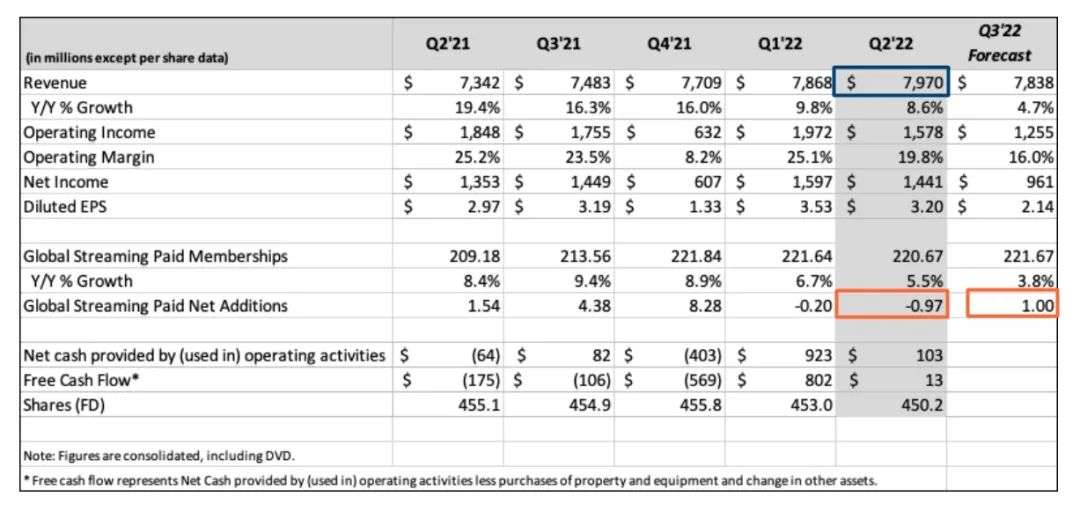 | (in millions except per share data) | Q2'21 | Q3'21 | Q4'21 | Q1'22 | Q2'22 | Q3'22 Forecast |
|---|---|---|---|---|---|---|
| Revenue | $ 7,342 | $ 7,483 | $ 7,709 | $ 7,868 | $ 7,970 | $ 7,838 |
| Y/Y % Growth | 19.4% | 16.3% | 16.0% | 9.8% | 8.6% | 4.7% |
| Operating Income | $ 1,848 | $ 1,755 | $ 632 | $ 1,972 | $ 1,578 | $ 1,255 |
| Operating Margin | 25.2% | 23.5% | 8.2% | 25.1% | 19.8% | 16.0% |
| Net Income | $ 1,353 | $ 1,449 | $ 607 | $ 1,597 | $ 1,441 | $ 961 |
| Diluted EPS | $ 2.97 | $ 3.19 | $ 1.33 | $ 3.53 | $ 3.20 | $ 2.14 |
| | | | | | | |
| Global Streaming Paid Memberships | 209.18 | 213.56 | 221.84 | 221.64 | 220.67 | 221.67 |
| Y/Y % Growth | 8.4% | 9.4% | 8.9% | 6.7% | 5.5% | 3.8% |
| Global Streaming Paid Net Additions | 1.54 | 4.38 | 8.28 | -0.20 | -0.97 | 1.00 |
| | | | | | | |
| Net cash provided by (used in) operating activities | $ (64) | $ 82 | $ (403) | $ 923 | $ 103 | |
| Free Cash Flow* | $ (175) | $ (106) | $ (569) | $ 802 | $ 13 | |
| Shares (FD) | 455.1 | 454.9 | 455.8 | 453.0 | 450.2 | |

Note: Figures are consolidated, including DVD.

* Free cash flow represents Net Cash provided by (used in) operating activities less purchases of property and equipment and change in other assets.